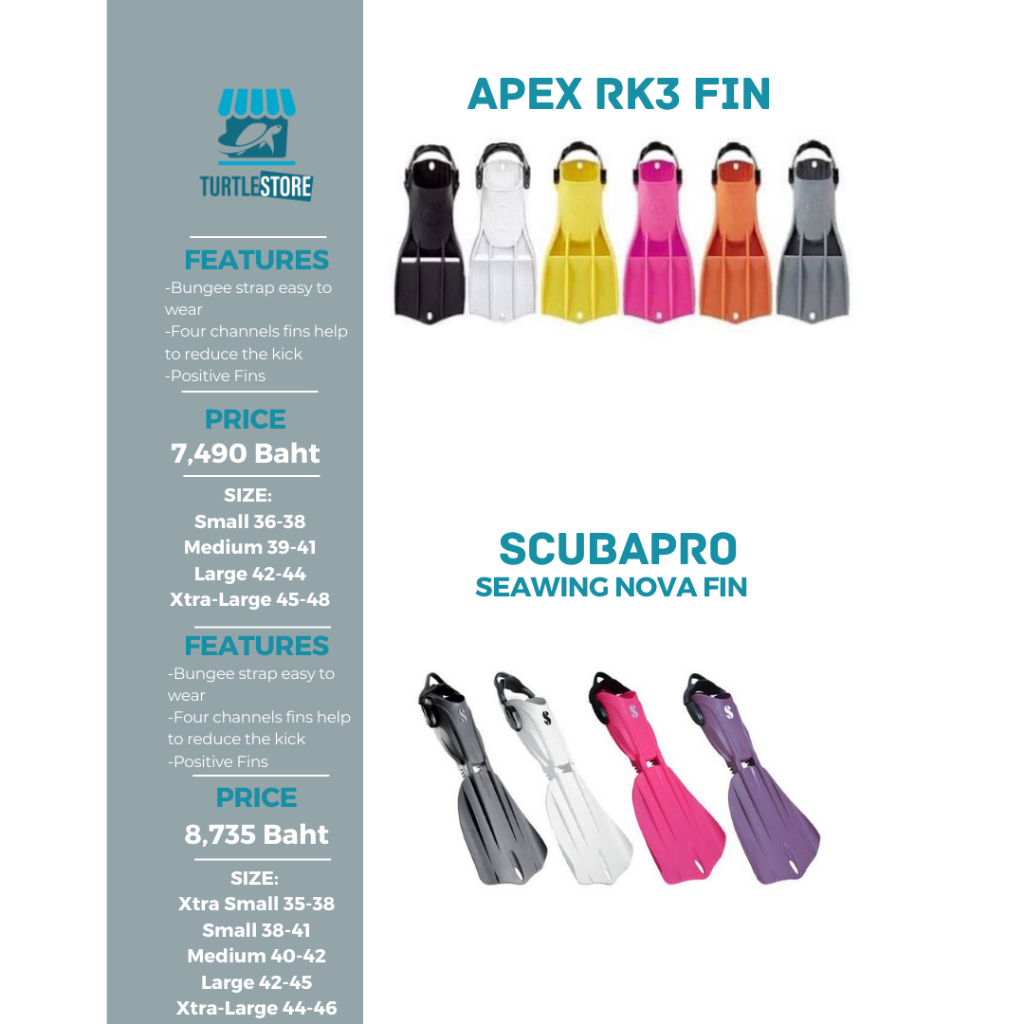 TURTLE STORE

FEATURES
-Bungee strap easy to wear
-Four channels fins help to reduce the kick
-Positive Fins

PRICE
7,490 Baht

SIZE:
Small 36-38
Medium 39-41
Large 42-44
Xtra-Large 45-48

FEATURES
-Bungee strap easy to wear
-Four channels fins help to reduce the kick
-Positive Fins

PRICE
8,735 Baht

SIZE:
Xtra Small 35-38
Small 38-41
Medium 40-42
Large 42-45
Xtra-Large 44-46

APEX RK3 FIN

SCUBAPRO
SEAWING NOVA FIN